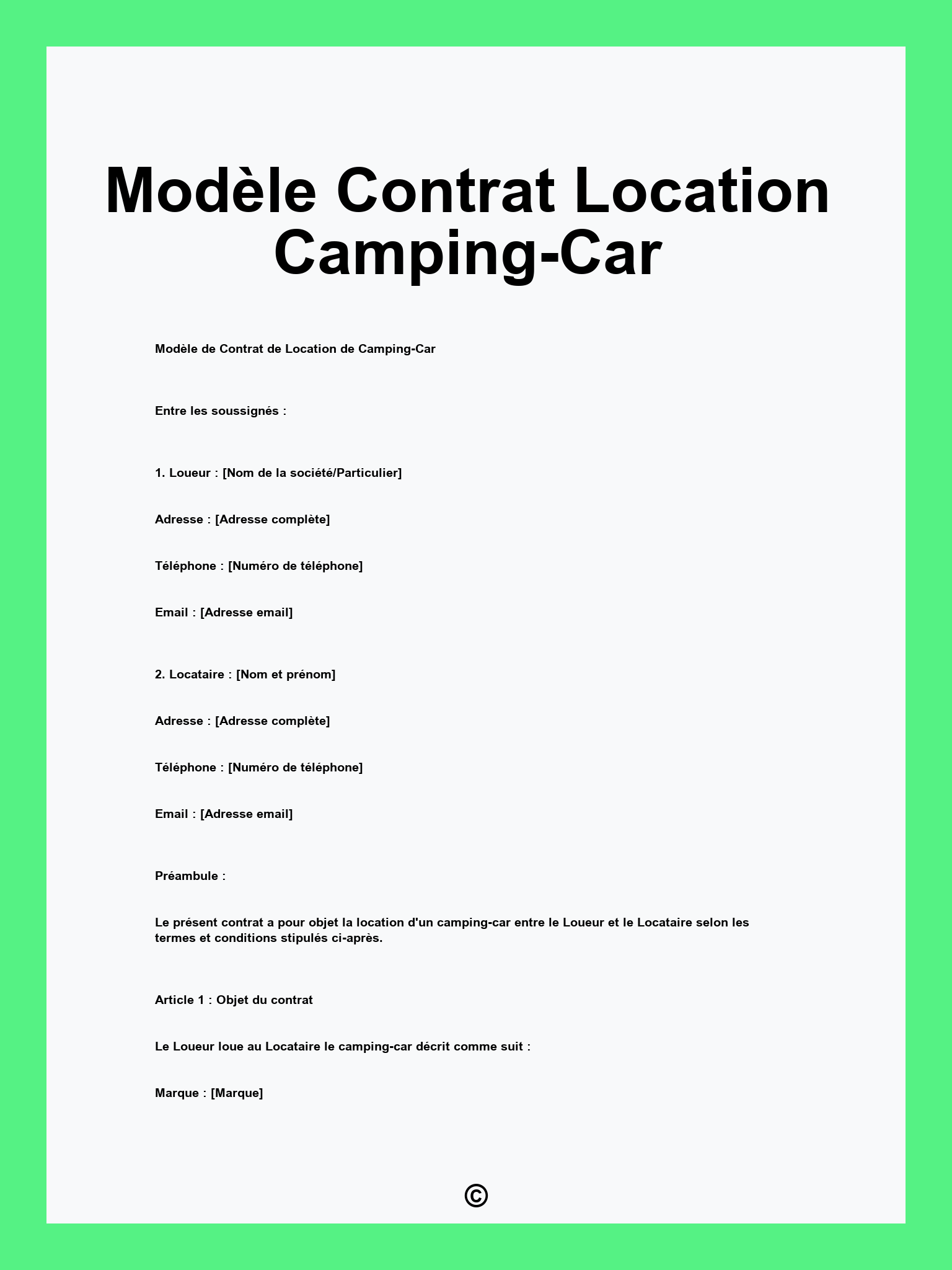 Modèle Contrat Location Camping-Car

Modèle de Contrat de Location de Camping-Car

Entre les soussignés :

1. Loueur : [Nom de la société/Particulier]

Adresse : [Adresse complète]

Téléphone : [Numéro de téléphone]

Email : [Adresse email]

2. Locataire : [Nom et prénom]

Adresse : [Adresse complète]

Téléphone : [Numéro de téléphone]

Email : [Adresse email]

Préambule :

Le présent contrat a pour objet la location d'un camping-car entre le Loueur et le Locataire selon les termes et conditions stipulés ci-après.

Article 1 : Objet du contrat

Le Loueur loue au Locataire le camping-car décrit comme suit :

Marque : [Marque]

©